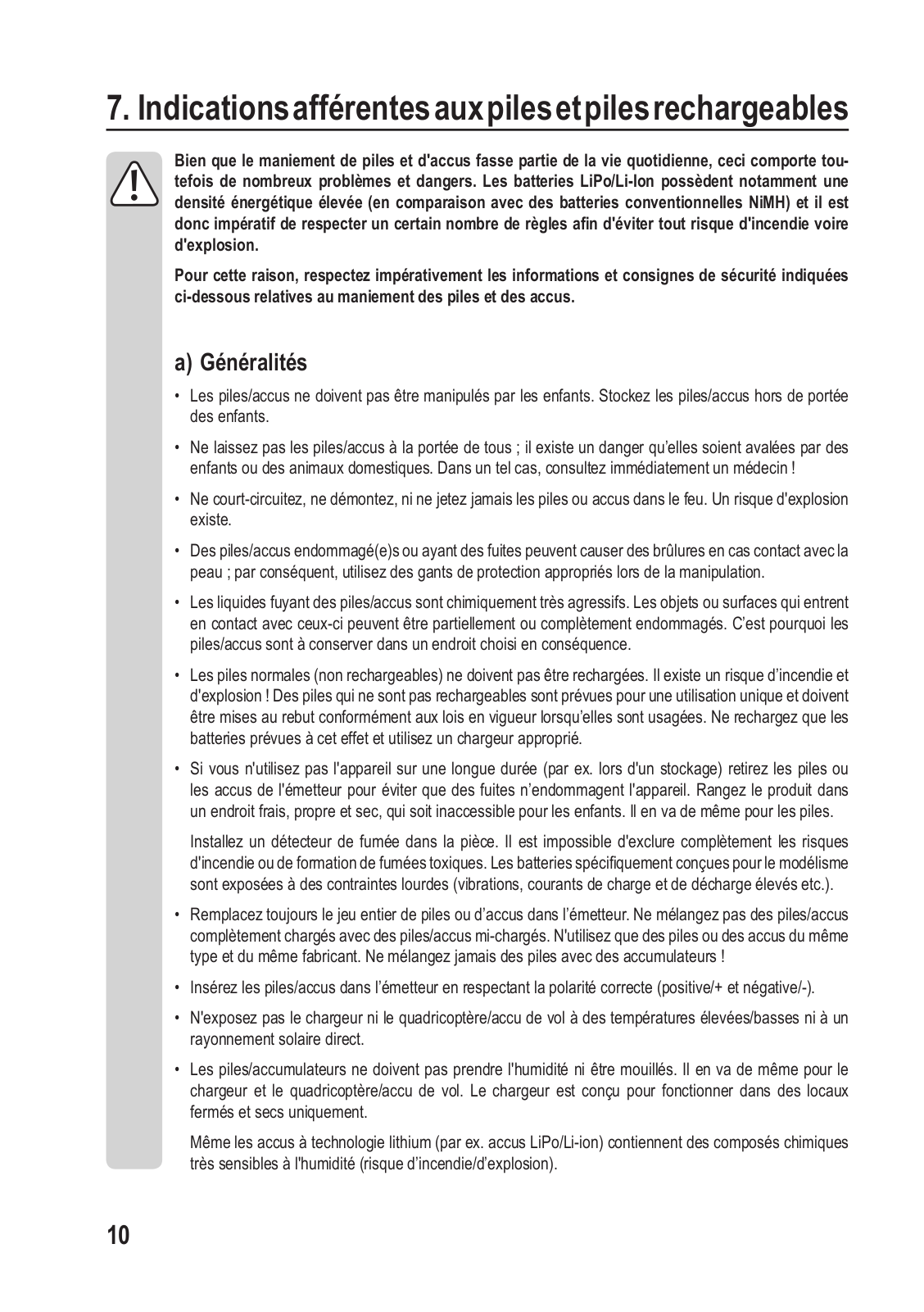 7. Indications afférentes aux piles et piles rechargeables

Bien que le maniement de piles et d'accus fasse partie de la vie quotidienne, ceci comporte toutefois de nombreux problèmes et dangers. Les batteries LiPo/Li-Ion possèdent notamment une densité énergétique élevée (en comparaison avec des batteries conventionnelles NiMH) et il est donc impératif de respecter un certain nombre de règles afin d'éviter tout risque d'incendie voire d'explosion.

Pour cette raison, respectez impérativement les informations et consignes de sécurité indiquées ci-dessous relatives au maniement des piles et des accus.

a) Généralités

• Les piles/accus ne doivent pas être manipulés par les enfants. Stockez les piles/accus hors de portée des enfants.

• Ne laissez pas les piles/accus à la portée de tous ; il existe un danger qu'elles soient avalées par des enfants ou des animaux domestiques. Dans un tel cas, consultez immédiatement un médecin !

• Ne court-circuitez, ne démontez, ni ne jetez jamais les piles ou accus dans le feu. Un risque d'explosion existe.

• Des piles/accus endommagé(e)s ou ayant des fuites peuvent causer des brûlures en cas contact avec la peau ; par conséquent, utilisez des gants de protection appropriés lors de la manipulation.

• Les liquides fuyant des piles/accus sont chimiquement très agressifs. Les objets ou surfaces qui entrent en contact avec ceux-ci peuvent être partiellement ou complètement endommagés. C'est pourquoi les piles/accus sont à conserver dans un endroit choisi en conséquence.

• Les piles normales (non rechargeables) ne doivent pas être rechargées. Il existe un risque d'incendie et d'explosion ! Des piles qui ne sont pas rechargeables sont prévues pour une utilisation unique et doivent être mises au rebut conformément aux lois en vigueur lorsqu'elles sont usagées. Ne rechargez que les batteries prévues à cet effet et utilisez un chargeur approprié.

• Si vous n'utilisez pas l'appareil sur une longue durée (par ex. lors d'un stockage) retirez les piles ou les accus de l'émetteur pour éviter que des fuites n'endommagent l'appareil. Rangez le produit dans un endroit frais, propre et sec, qui soit inaccessible pour les enfants. Il en va de même pour les piles.

Installez un détecteur de fumée dans la pièce. Il est impossible d'exclure complètement les risques d'incendie ou de formation de fumées toxiques. Les batteries spécifiquement conçues pour le modélisme sont exposées à des contraintes lourdes (vibrations, courants de charge et de décharge élevés etc.).

• Remplacez toujours le jeu entier de piles ou d'accus dans l'émetteur. Ne mélangez pas des piles/accus complètement chargés avec des piles/accus mi-chargés. N'utilisez que des piles ou des accus du même type et du même fabricant. Ne mélangez jamais des piles avec des accumulateurs !

• Insérez les piles/accus dans l'émetteur en respectant la polarité correcte (positive/+ et négative/-).

• N'exposez pas le chargeur ni le quadricoptère/accu de vol à des températures élevées/basses ni à un rayonnement solaire direct.

• Les piles/accumulateurs ne doivent pas prendre l'humidité ni être mouillés. Il en va de même pour le chargeur et le quadricoptère/accu de vol. Le chargeur est conçu pour fonctionner dans des locaux fermés et secs uniquement.

Même les accus à technologie lithium (par ex. accus LiPo/Li-ion) contiennent des composés chimiques très sensibles à l'humidité (risque d'incendie/d'explosion).

10